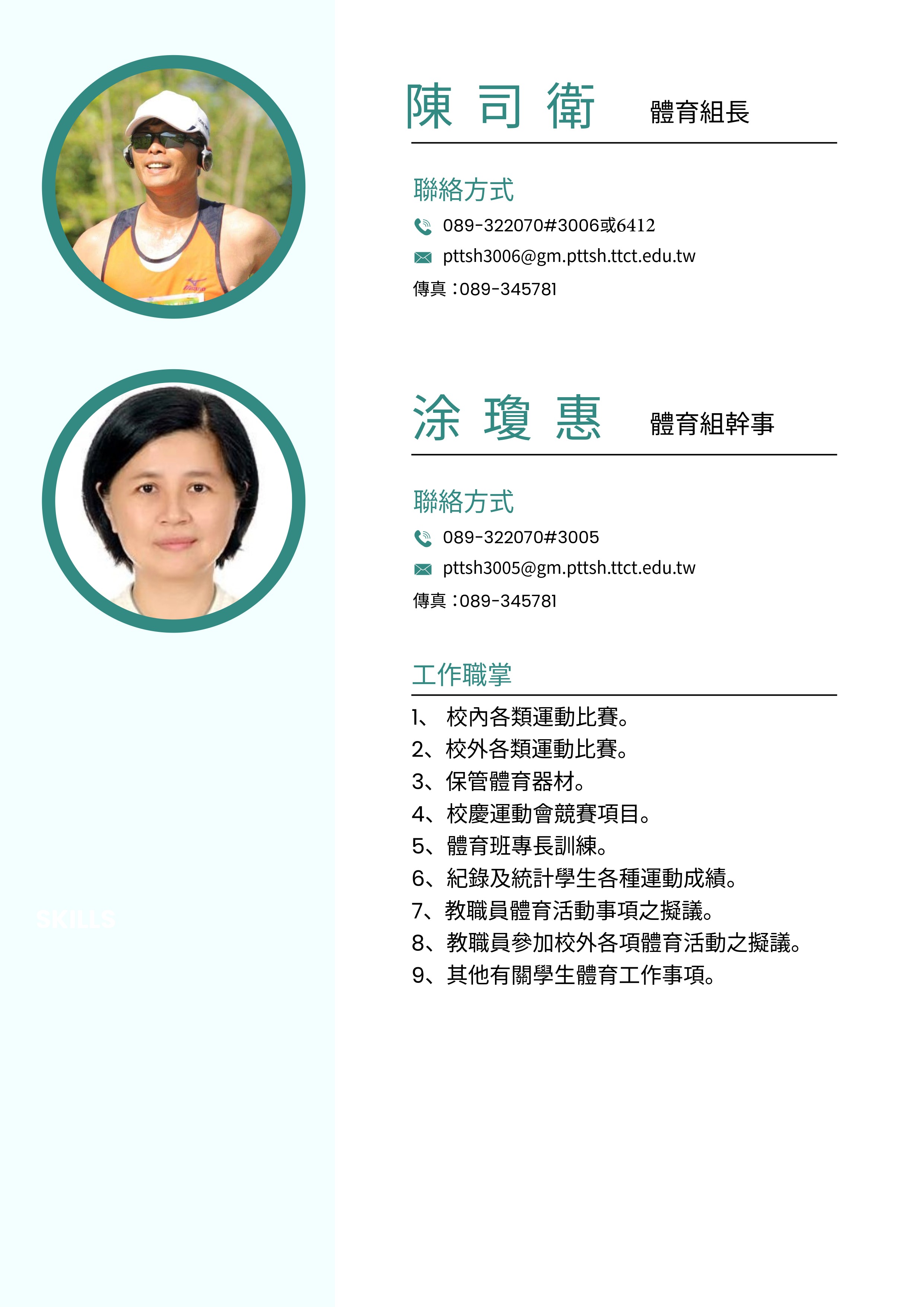 陳 司 衛 體育組長

聯絡方式

089-322070#3006或6412

pttsh3006@gm.pttsh.ttct.edu.tw

傳真：089-345781

涂 瓊 惠 體育組幹事

聯絡方式

089-322070#3005

pttsh3005@gm.pttsh.ttct.edu.tw

傳真：089-345781

工作職掌

1、 校內各類運動比賽。
2、校外各類運動比賽。
3、保管體育器材。
4、校慶運動會競賽項目。
5、體育班專長訓練。
6、紀錄及統計學生各種運動成績。
7、教職員體育活動事項之擬議。
8、教職員參加校外各項體育活動之擬議。
9、其他有關學生體育工作事項。

SKILLS